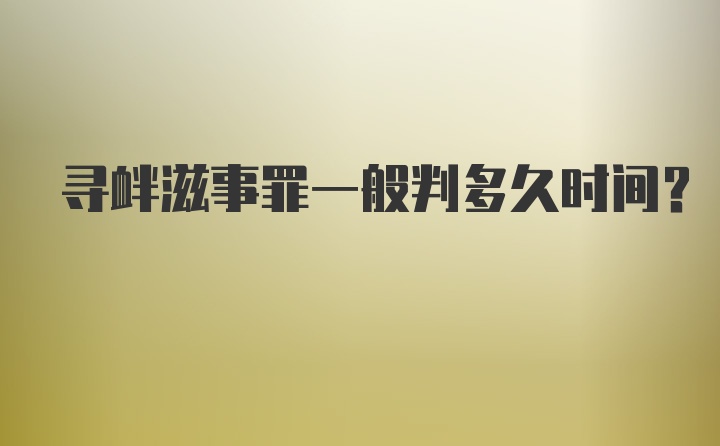 寻衅滋事罪一般判多久时间?